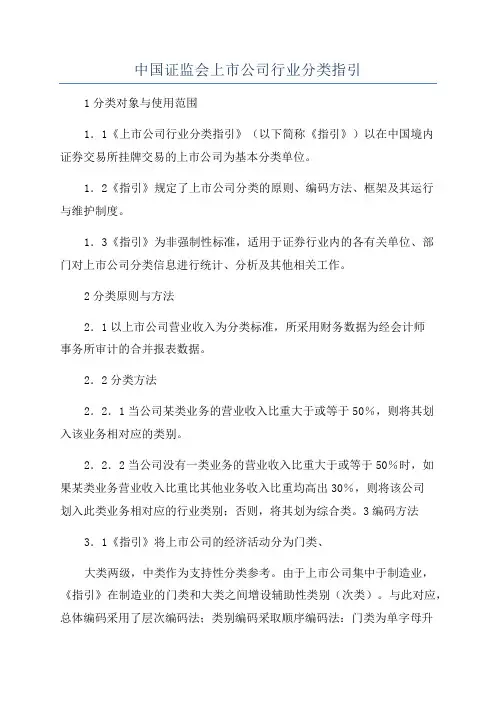 中国证监会上市公司行业分类指引

1 分类对象与使用范围

1．1《上市公司行业分类指引》（以下简称《指引》）以在中国境内证券交易所挂牌交易的上市公司为基本分类单位。

1．2《指引》规定了上市公司分类的原则、编码方法、框架及其运行与维护制度。

1．3《指引》为非强制性标准，适用于证券行业内的各有关单位、部门对上市公司分类信息进行统计、分析及其他相关工作。

2 分类原则与方法

2．1 以上市公司营业收入为分类标准，所采用财务数据为经会计师事务所审计的合并报表数据。

2．2 分类方法

2．2．1 当公司某类业务的营业收入比重大于或等于 50%，则将其划入该业务相对应的类别。

2．2．2 当公司没有一类业务的营业收入比重大于或等于 50%时，如果某类业务营业收入比重比其他业务收入比重均高出 30%，则将该公司划入此类业务相对应的行业类别；否则，将其划为综合类。3 编码方法

3．1《指引》将上市公司的经济活动分为门类、

大类两级，中类作为支持性分类参考。由于上市公司集中于制造业，《指引》在制造业的门类和大类之间增设辅助性类别（次类）。与此对应，总体编码采用了层次编码法；类别编码采取顺序编码法：门类为单字母升